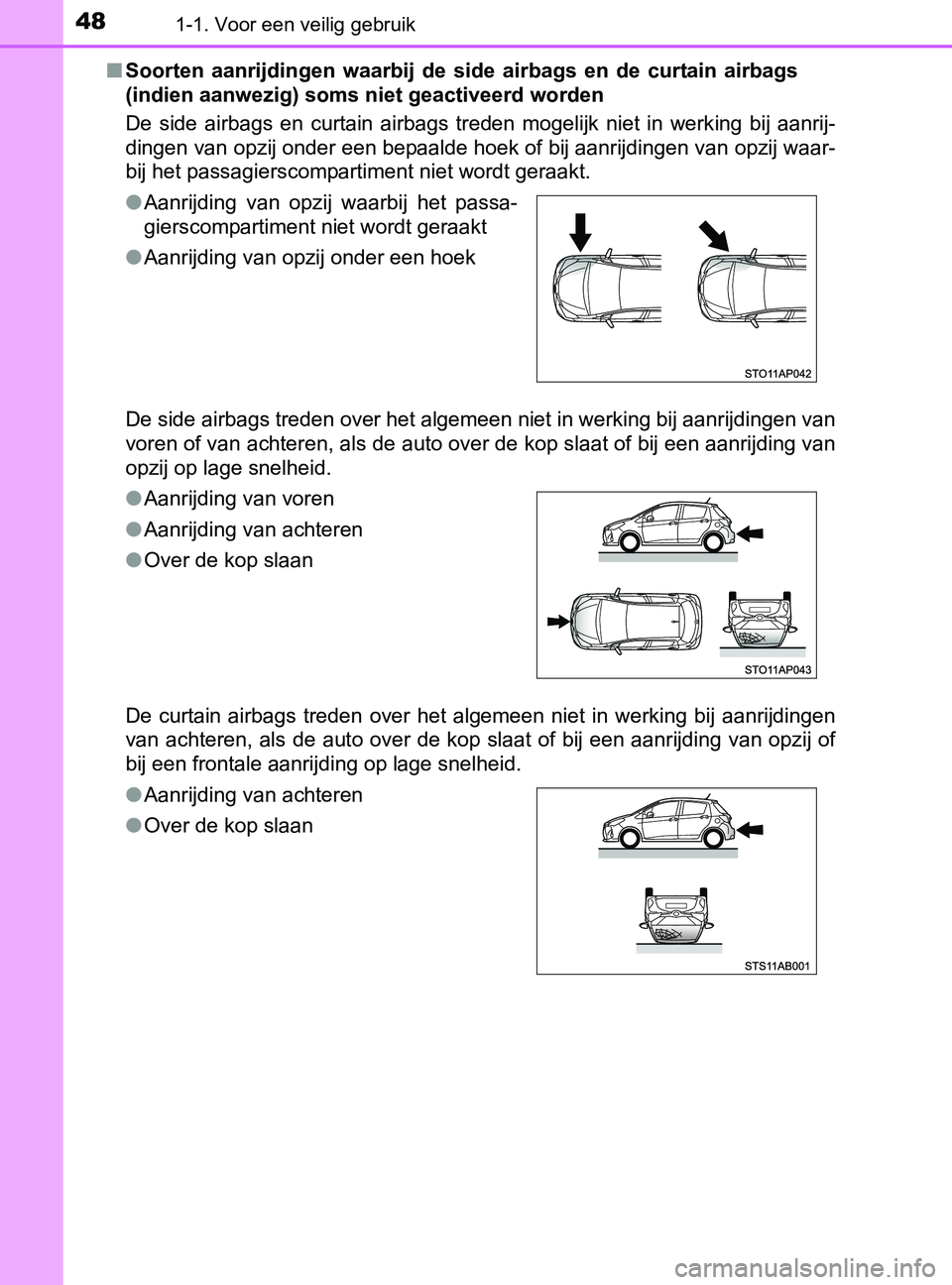 48 1-1. Voor een veilig gebruik

■ Soorten aanrijdingen waarbij de side airbags en de curtain airbags (indien aanwezig) soms niet geactiveerd worden

De side airbags en curtain airbags treden mogelijk niet in werking bij aanrijdingen van opzij onder een bepaalde hoek of bij aanrijdingen van opzij waarbij het passagierscompartiment niet wordt geraakt.

● Aanrijding van opzij waarbij het passagierscompartiment niet wordt geraakt

● Aanrijding van opzij onder een hoek

STO11AP042

De side airbags treden over het algemeen niet in werking bij aanrijdingen van voren of van achteren, als de auto over de kop slaat of bij een aanrijding van opzij op lage snelheid.

● Aanrijding van voren

● Aanrijding van achteren

● Over de kop slaan

STO11AP043

De curtain airbags treden over het algemeen niet in werking bij aanrijdingen van achteren, als de auto over de kop slaat of bij een aanrijding van opzij of bij een frontale aanrijding op lage snelheid.

● Aanrijding van achteren

● Over de kop slaan

STS11AB001

carmanualsonline.info